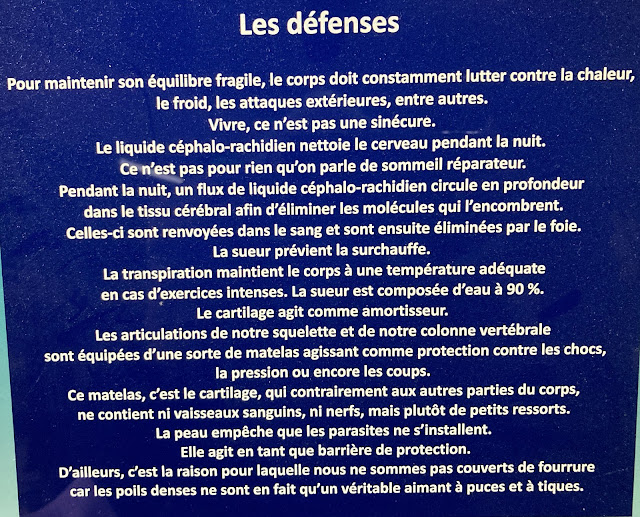 Les défenses

Pour maintenir son équilibre fragile, le corps doit constamment lutter contre la chaleur, le froid, les attaques extérieures, entre autres.
Vivre, ce n'est pas une sinécure.
Le liquide céphalo-rachidien nettoie le cerveau pendant la nuit.
Ce n'est pas pour rien qu'on parle de sommeil réparateur.
Pendant la nuit, un flux de liquide céphalo-rachidien circule en profondeur dans le tissu cérébral afin d'éliminer les molécules qui l'encombrent.
Celles-ci sont renvoyées dans le sang et sont ensuite éliminées par le foie.
La sueur prévient la surchauffe.
La transpiration maintient le corps à une température adéquate en cas d'exercices intenses. La sueur est composée d'eau à 90 %.
Le cartilage agit comme amortisseur.
Les articulations de notre squelette et de notre colonne vertébrale sont équipées d'une sorte de matelas agissant comme protection contre les chocs, la pression ou encore les coups.
Ce matelas, c'est le cartilage, qui contrairement aux autres parties du corps, ne contient ni vaisseaux sanguins, ni nerfs, mais plutôt de petits ressorts.
La peau empêche que les parasites ne s'installent.
Elle agit en tant que barrière de protection.
D'ailleurs, c'est la raison pour laquelle nous ne sommes pas couverts de fourrure car les poils denses ne sont en fait qu'un véritable aimant à puces et à tiques.